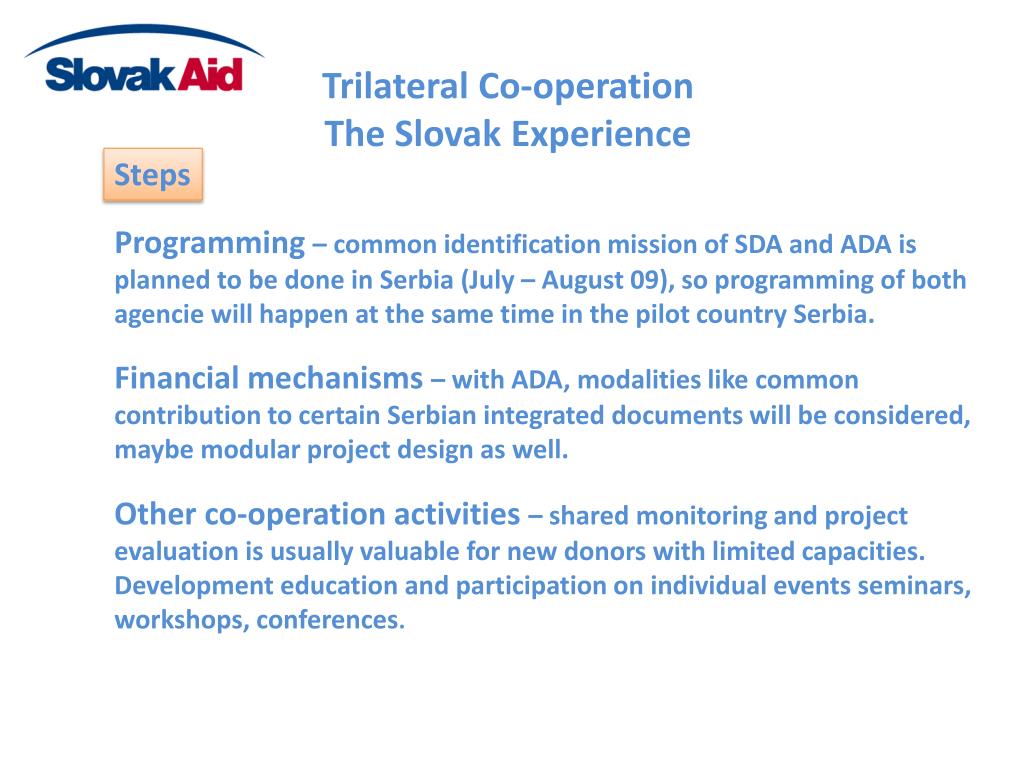 Slovak Aid

Trilateral Co-operation
The Slovak Experience

Steps

Programming – common identification mission of SDA and ADA is planned to be done in Serbia (July – August 09), so programming of both agencie will happen at the same time in the pilot country Serbia.

Financial mechanisms – with ADA, modalities like common contribution to certain Serbian integrated documents will be considered, maybe modular project design as well.

Other co-operation activities – shared monitoring and project evaluation is usually valuable for new donors with limited capacities. Development education and participation on individual events seminars, workshops, conferences.